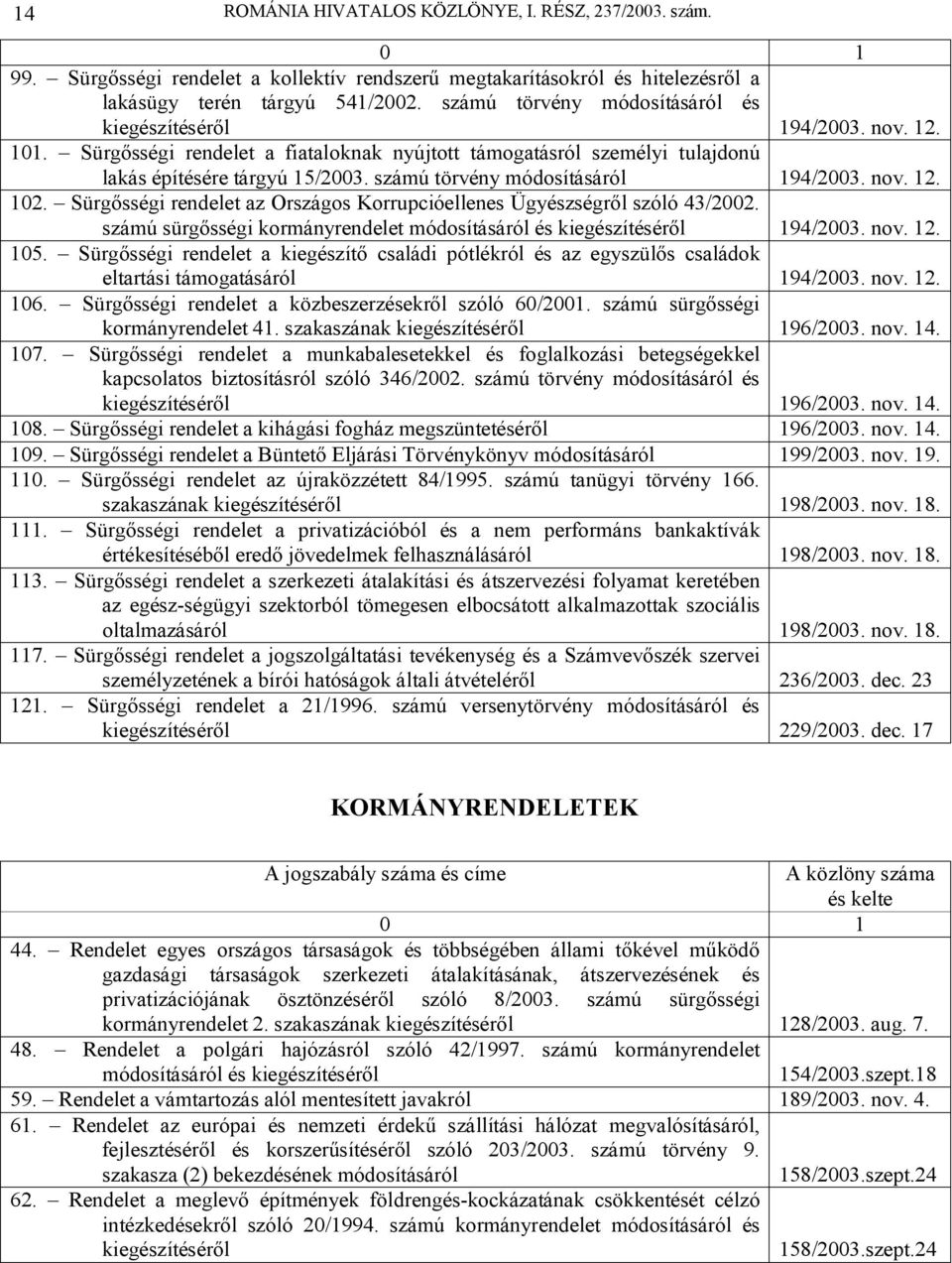 14 ROMÁNIA HIVATALOS KÖZLÖNYE, I. RÉSZ, 237/2003. szám.

| 0 | 1 |
|---|---|
| 99. – Sürgősségi rendelet a kollektív rendszerű megtakarításokról és hitelezésről a lakásügy terén tárgyú 541/2002. számú törvény módosításáról és kiegészítéséről | 194/2003. nov. 12. |
| 101. – Sürgősségi rendelet a fiataloknak nyújtott támogatásról személyi tulajdonú lakás építésére tárgyú 15/2003. számú törvény módosításáról | 194/2003. nov. 12. |
| 102. – Sürgősségi rendelet az Országos Korrupcióellenes Ügyészségről szóló 43/2002. számú sürgősségi kormányrendelet módosításáról és kiegészítéséről | 194/2003. nov. 12. |
| 105. – Sürgősségi rendelet a kiegészítő családi pótlékról és az egyszülős családok eltartási támogatásáról | 194/2003. nov. 12. |
| 106. – Sürgősségi rendelet a közbeszerzésekről szóló 60/2001. számú sürgősségi kormányrendelet 41. szakaszának kiegészítéséről | 196/2003. nov. 14. |
| 107. – Sürgősségi rendelet a munkabalesetekkel és foglalkozási betegségekkel kapcsolatos biztosításról szóló 346/2002. számú törvény módosításáról és kiegészítéséről | 196/2003. nov. 14. |
| 108. – Sürgősségi rendelet a kihágási fogház megszüntetéséről | 196/2003. nov. 14. |
| 109. – Sürgősségi rendelet a Büntető Eljárási Törvénykönyv módosításáról | 199/2003. nov. 19. |
| 110. – Sürgősségi rendelet az újraközzétett 84/1995. számú tanügyi törvény 166. szakaszának kiegészítéséről | 198/2003. nov. 18. |
| 111. – Sürgősségi rendelet a privatizációból és a nem performáns bankaktívák értékesítéséből eredő jövedelmek felhasználásáról | 198/2003. nov. 18. |
| 113. – Sürgősségi rendelet a szerkezeti átalakítási és átszervezési folyamat keretében az egész-ségügyi szektorból tömegesen elbocsátott alkalmazottak szociális oltalmazásáról | 198/2003. nov. 18. |
| 117. – Sürgősségi rendelet a jogszolgáltatási tevékenység és a Számvevőszék szervei személyzetének a bírói hatóságok általi átvételéről | 236/2003. dec. 23 |
| 121. – Sürgősségi rendelet a 21/1996. számú versenytörvény módosításáról és kiegészítéséről | 229/2003. dec. 17 |

KORMÁNYRENDELETEK

| A jogszabály száma és címe | A közlöny száma és kelte |
|---|---|
| 0 | 1 |
| 44. – Rendelet egyes országos társaságok és többségében állami tőkével működő gazdasági társaságok szerkezeti átalakításának, átszervezésének és privatizációjának ösztönzéséről szóló 8/2003. számú sürgősségi kormányrendelet 2. szakaszának kiegészítéséről | 128/2003. aug. 7. |
| 48. – Rendelet a polgári hajózásról szóló 42/1997. számú kormányrendelet módosításáról és kiegészítéséről | 154/2003.szept.18 |
| 59. – Rendelet a vámtartozás alól mentesített javakról | 189/2003. nov. 4. |
| 61. – Rendelet az európai és nemzeti érdekű szállítási hálózat megvalósításáról, fejlesztéséről és korszerűsítéséről szóló 203/2003. számú törvény 9. szakasza (2) bekezdésének módosításáról | 158/2003.szept.24 |
| 62. – Rendelet a meglevő építmények földrengés-kockázatának csökkentését célzó intézkedésekről szóló 20/1994. számú kormányrendelet módosításáról és kiegészítéséről | 158/2003.szept.24 |